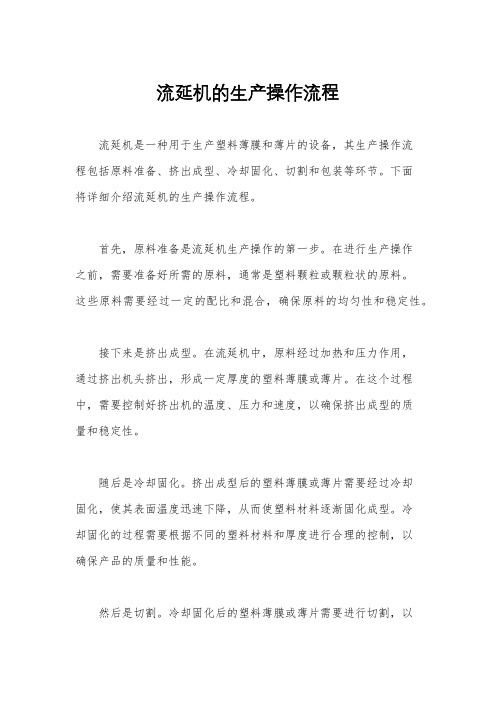 流延机的生产操作流程

流延机是一种用于生产塑料薄膜和薄片的设备，其生产操作流程包括原料准备、挤出成型、冷却固化、切割和包装等环节。下面将详细介绍流延机的生产操作流程。

首先，原料准备是流延机生产操作的第一步。在进行生产操作之前，需要准备好所需的原料，通常是塑料颗粒或颗粒状的原料。这些原料需要经过一定的配比和混合，确保原料的均匀性和稳定性。

接下来是挤出成型。在流延机中，原料经过加热和压力作用，通过挤出机头挤出，形成一定厚度的塑料薄膜或薄片。在这个过程中，需要控制好挤出机的温度、压力和速度，以确保挤出成型的质量和稳定性。

随后是冷却固化。挤出成型后的塑料薄膜或薄片需要经过冷却固化，使其表面温度迅速下降，从而使塑料材料逐渐固化成型。冷却固化的过程需要根据不同的塑料材料和厚度进行合理的控制，以确保产品的质量和性能。

然后是切割。冷却固化后的塑料薄膜或薄片需要进行切割，以